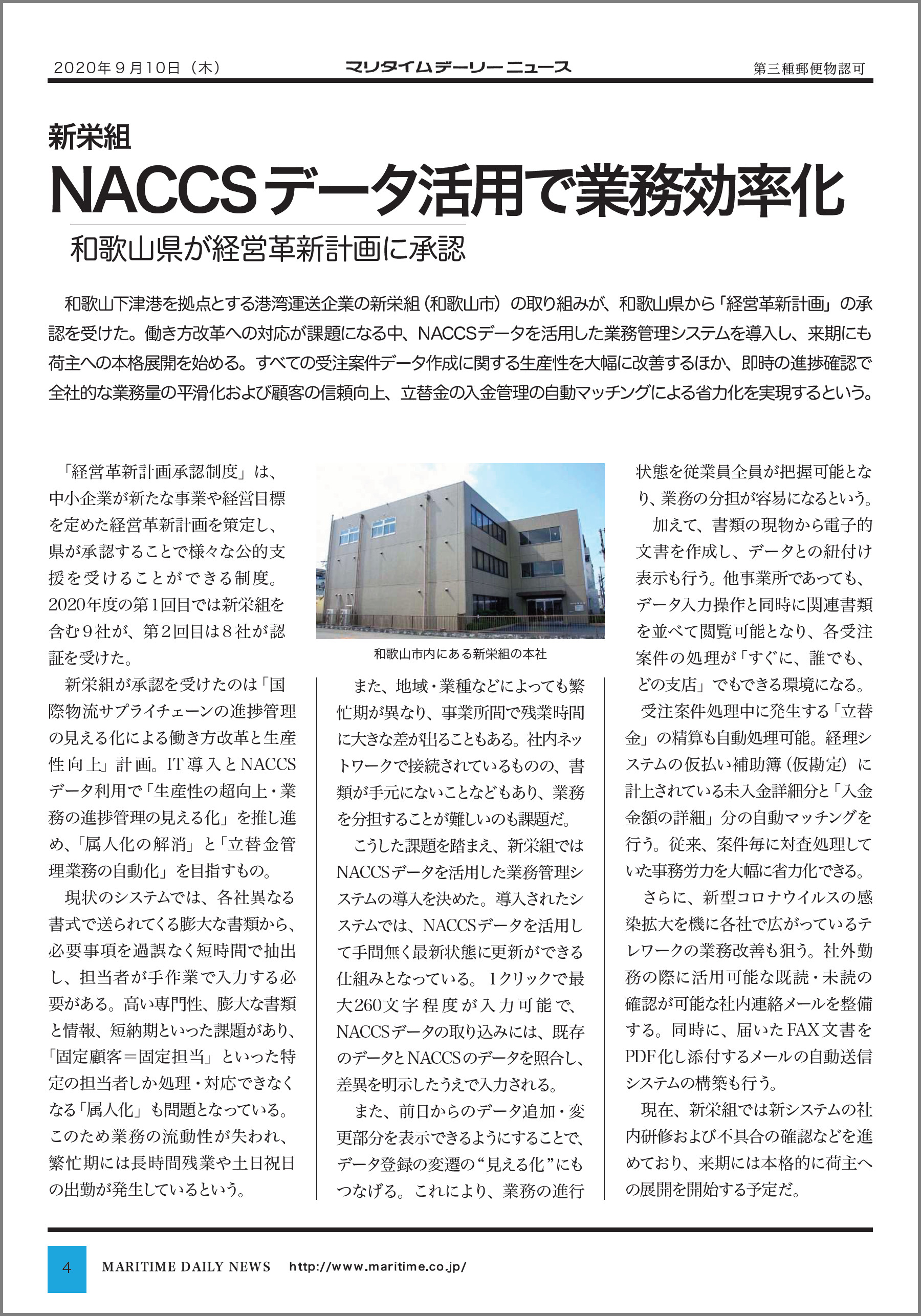 2020年９月10日（木）　マリタイムデーリーニュース　第三種郵便物認可

新栄組

NACCSデータ活用で業務効率化

和歌山県が経営革新計画に承認

和歌山下津港を拠点とする港湾運送企業の新栄組（和歌山市）の取り組みが、和歌山県から「経営革新計画」の承認を受けた。働き方改革への対応が課題になる中、NACCSデータを活用した業務管理システムを導入し、来期にも荷主への本格展開を始める。すべての受注案件データ作成に関する生産性を大幅に改善するほか、即時の進捗確認で全社的な業務量の平滑化および顧客の信頼向上、立替金の入金管理の自動マッチングによる省力化を実現するという。

「経営革新計画承認制度」は、中小企業が新たな事業や経営目標を定めた経営革新計画を策定し、県が承認することで様々な公的支援を受けることができる制度。2020年度の第１回目では新栄組を含む９社が、第２回目は８社が認証を受けた。

新栄組が承認を受けたのは「国際物流サプライチェーンの進捗管理の見える化による働き方改革と生産性向上」計画。IT導入とNACCSデータ利用で「生産性の超向上・業務の進捗管理の見える化」を推し進め、「属人化の解消」と「立替金管理業務の自動化」を目指すもの。

現状のシステムでは、各社異なる書式で送られてくる膨大な書類から、必要事項を過誤なく短時間で抽出し、担当者が手作業で入力する必要がある。高い専門性、膨大な書類と情報、短納期といった課題があり、「固定顧客＝固定担当」といった特定の担当者しか処理・対応できなくなる「属人化」も問題となっている。このため業務の流動性が失われ、繁忙期には長時間残業や土日祝日の出勤が発生しているという。

和歌山市内にある新栄組の本社

また、地域・業種などによっても繁忙期が異なり、事業所間で残業時間に大きな差が出ることもある。社内ネットワークで接続されているものの、書類が手元にないことなどもあり、業務を分担することが難しいのも課題だ。

こうした課題を踏まえ、新栄組ではNACCSデータを活用した業務管理システムの導入を決めた。導入されたシステムでは、NACCSデータを活用して手間無く最新状態に更新ができる仕組みとなっている。１クリックで最大260文字程度が入力可能で、NACCSデータの取り込みには、既存のデータとNACCSのデータを照合し、差異を明示したうえで入力される。

また、前日からのデータ追加・変更部分を表示できるようにすることで、データ登録の変遷の“見える化”にもつなげる。これにより、業務の進行状態を従業員全員が把握可能となり、業務の分担が容易になるという。

加えて、書類の現物から電子的文書を作成し、データとの紐付け表示も行う。他事業所であっても、データ入力操作と同時に関連書類を並べて閲覧可能となり、各受注案件の処理が「すぐに、誰でも、どの支店」でもできる環境になる。

受注案件処理中に発生する「立替金」の精算も自動処理可能。経理システムの仮払い補助簿（仮勘定）に計上されている未入金詳細分と「入金金額の詳細」分の自動マッチングを行う。従来、案件毎に対査処理していた事務労力を大幅に省力化できる。

さらに、新型コロナウイルスの感染拡大を機に各社で広がっているテレワークの業務改善も狙う。社外勤務の際に活用可能な既読・未読の確認が可能な社内連絡メールを整備する。同時に、届いたFAX文書をPDF化し添付するメールの自動送信システムの構築も行う。

現在、新栄組では新システムの社内研修および不具合の確認などを進めており、来期には本格的に荷主への展開を開始する予定だ。

4　MARITIME DAILY NEWS　http://www.maritime.co.jp/